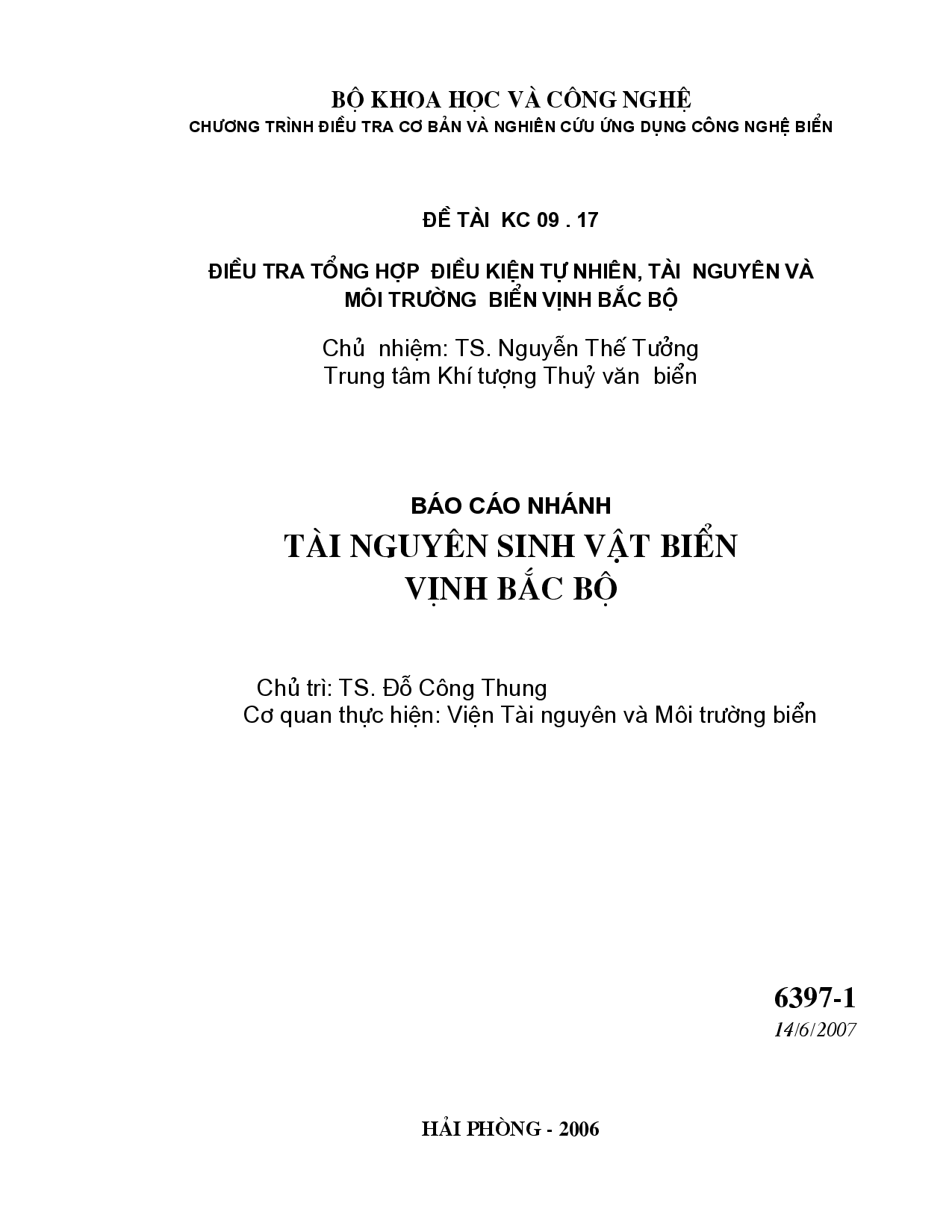 BỘ KHOA HỌC VÀ CÔNG NGHỆ
CHƯƠNG TRÌNH ĐIỀU TRA CƠ BẢN VÀ NGHIÊN CỨU ỨNG DỤNG CÔNG NGHỆ BIỂN

ĐỀ TÀI KC 09 . 17

ĐIỀU TRA TỔNG HỢP ĐIỀU KIỆN TỰ NHIÊN, TÀI NGUYÊN VÀ MÔI TRƯỜNG BIỂN VỊNH BẮC BỘ

Chủ nhiệm: TS. Nguyễn Thế Tưởng
Trung tâm Khí tượng Thuỷ văn biển

BÁO CÁO NHÁNH
TÀI NGUYÊN SINH VẬT BIỂN
VỊNH BẮC BỘ

Chủ trì: TS. Đỗ Công Thung
Cơ quan thực hiện: Viện Tài nguyên và Môi trường biển

6397-1
14/6/2007

HẢI PHÒNG - 2006